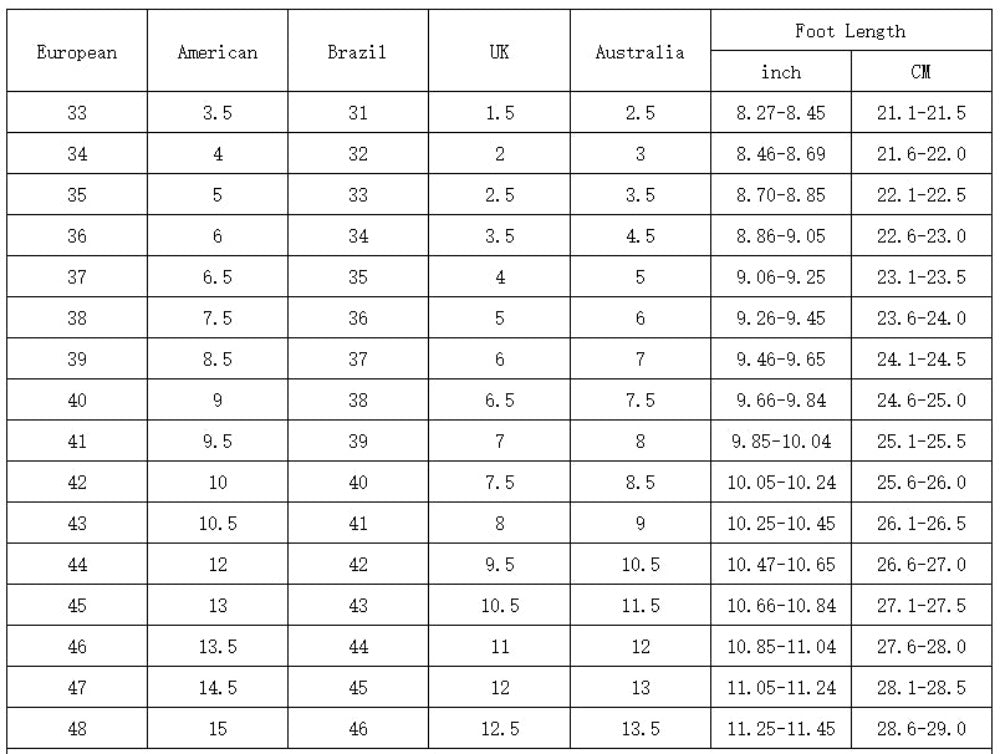 | European | American | Brazil | UK | Australia | Foot Length inch | Foot Length CM |
|---|---|---|---|---|---|---|
| 33 | 3.5 | 31 | 1.5 | 2.5 | 8.27-8.45 | 21.1-21.5 |
| 34 | 4 | 32 | 2 | 3 | 8.46-8.69 | 21.6-22.0 |
| 35 | 5 | 33 | 2.5 | 3.5 | 8.70-8.85 | 22.1-22.5 |
| 36 | 6 | 34 | 3.5 | 4.5 | 8.86-9.05 | 22.6-23.0 |
| 37 | 6.5 | 35 | 4 | 5 | 9.06-9.25 | 23.1-23.5 |
| 38 | 7.5 | 36 | 5 | 6 | 9.26-9.45 | 23.6-24.0 |
| 39 | 8.5 | 37 | 6 | 7 | 9.46-9.65 | 24.1-24.5 |
| 40 | 9 | 38 | 6.5 | 7.5 | 9.66-9.84 | 24.6-25.0 |
| 41 | 9.5 | 39 | 7 | 8 | 9.85-10.04 | 25.1-25.5 |
| 42 | 10 | 40 | 7.5 | 8.5 | 10.05-10.24 | 25.6-26.0 |
| 43 | 10.5 | 41 | 8 | 9 | 10.25-10.45 | 26.1-26.5 |
| 44 | 12 | 42 | 9.5 | 10.5 | 10.47-10.65 | 26.6-27.0 |
| 45 | 13 | 43 | 10.5 | 11.5 | 10.66-10.84 | 27.1-27.5 |
| 46 | 13.5 | 44 | 11 | 12 | 10.85-11.04 | 27.6-28.0 |
| 47 | 14.5 | 45 | 12 | 13 | 11.05-11.24 | 28.1-28.5 |
| 48 | 15 | 46 | 12.5 | 13.5 | 11.25-11.45 | 28.6-29.0 |